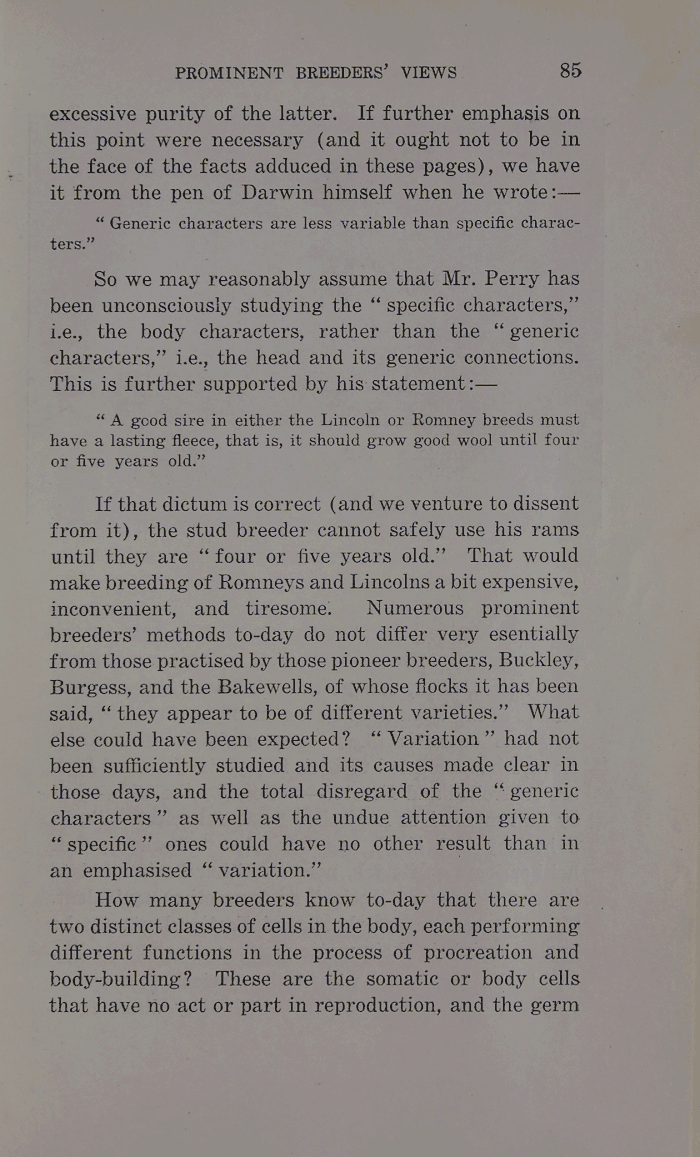 PROMINENT BREEDERS' VIEWS 85

excessive purity of the latter. If further emphasis on this point were necessary (and it ought not to be in the face of the facts adduced in these pages), we have it from the pen of Darwin himself when he wrote:—

"Generic characters are less variable than specific characters."

So we may reasonably assume that Mr. Perry has been unconsciously studying the "specific characters," i.e., the body characters, rather than the "generic characters," i.e., the head and its generic connections. This is further supported by his statement:—

"A good sire in either the Lincoln or Romney breeds must have a lasting fleece, that is, it should grow good wool until four or five years old."

If that dictum is correct (and we venture to dissent from it), the stud breeder cannot safely use his rams until they are "four or five years old." That would make breeding of Romneys and Lincolns a bit expensive, inconvenient, and tiresome. Numerous prominent breeders' methods to-day do not differ very esentially from those practised by those pioneer breeders, Buckley, Burgess, and the Bakewells, of whose flocks it has been said, "they appear to be of different varieties." What else could have been expected? "Variation" had not been sufficiently studied and its causes made clear in those days, and the total disregard of the "generic characters" as well as the undue attention given to "specific" ones could have no other result than in an emphasised "variation."

How many breeders know to-day that there are two distinct classes of cells in the body, each performing different functions in the process of procreation and body-building? These are the somatic or body cells that have no act or part in reproduction, and the germ